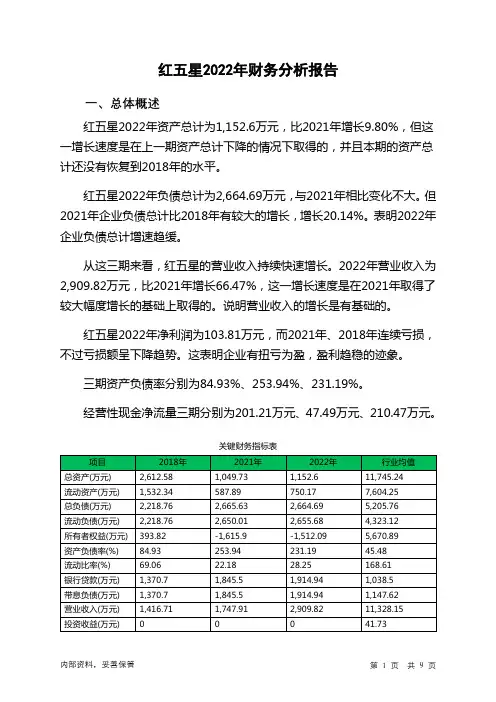 红五星2022年财务分析报告

一、总体概述

红五星2022年资产总计为1,152.6万元，比2021年增长9.80%，但这一增长速度是在上一期资产总计下降的情况下取得的，并且本期的资产总计还没有恢复到2018年的水平。

红五星2022年负债总计为2,664.69万元，与2021年相比变化不大。但2021年企业负债总计比2018年有较大的增长，增长20.14%。表明2022年企业负债总计增速趋缓。

从这三期来看，红五星的营业收入持续快速增长。2022年营业收入为2,909.82万元，比2021年增长66.47%，这一增长速度是在2021年取得了较大幅度增长的基础上取得的。说明营业收入的增长是有基础的。

红五星2022年净利润为103.81万元，而2021年、2018年连续亏损，不过亏损额呈下降趋势。这表明企业有扭亏为盈，盈利趋稳的迹象。

三期资产负债率分别为84.93%、253.94%、231.19%。

经营性现金净流量三期分别为201.21万元、47.49万元、210.47万元。

关键财务指标表

| 项目 | 2018年 | 2021年 | 2022年 | 行业均值 |
|---|---|---|---|---|
| 总资产(万元) | 2,612.58 | 1,049.73 | 1,152.6 | 11,745.24 |
| 流动资产(万元) | 1,532.34 | 587.89 | 750.17 | 7,604.25 |
| 总负债(万元) | 2,218.76 | 2,665.63 | 2,664.69 | 5,205.76 |
| 流动负债(万元) | 2,218.76 | 2,650.01 | 2,655.68 | 4,323.12 |
| 所有者权益(万元) | 393.82 | -1,615.9 | -1,512.09 | 5,670.89 |
| 资产负债率(%) | 84.93 | 253.94 | 231.19 | 45.48 |
| 流动比率(%) | 69.06 | 22.18 | 28.25 | 168.61 |
| 银行贷款(万元) | 1,370.7 | 1,845.5 | 1,914.94 | 1,038.5 |
| 带息负债(万元) | 1,370.7 | 1,845.5 | 1,914.94 | 1,147.62 |
| 营业收入(万元) | 1,416.71 | 1,747.91 | 2,909.82 | 11,328.15 |
| 投资收益(万元) | 0 | 0 | 0 | 41.73 |

内部资料，妥善保管

第 1 页 共 9 页